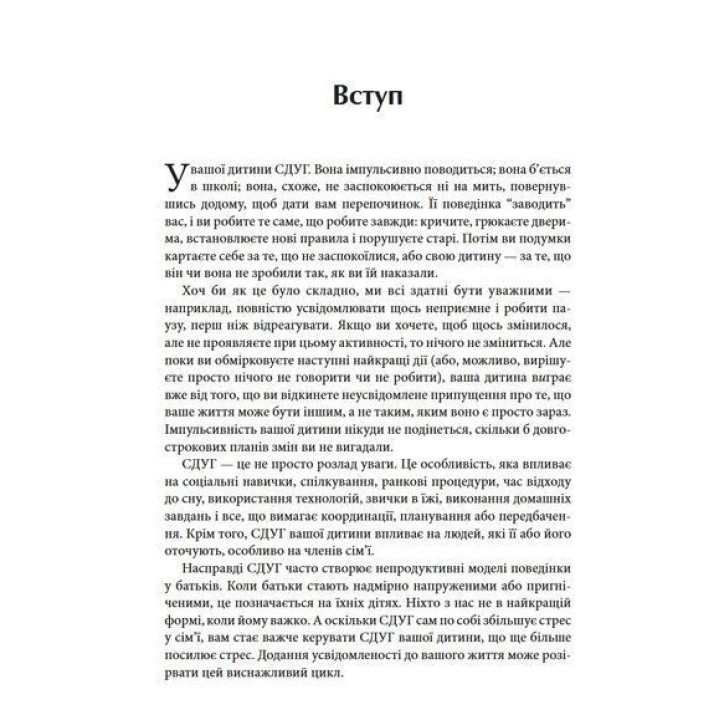 Вступ

У вашої дитини СДУГ. Вона імпульсивно поводиться; вона б'ється в школі; вона, схоже, не заспокоюється ні на мить, повернувшись додому, щоб дати вам перепочинок. Її поведінка "заводить" вас, і ви робите те саме, що робите завжди: кричите, грюкаєте дверима, встановлюєте нові правила і порушуєте старі. Потім ви подумки картаєте себе за те, що не заспокоїлися, або свою дитину — за те, що він чи вона не зробили так, як ви їй наказали.

Хоч би як це було складно, ми всі здатні бути уважними — наприклад, повністю усвідомлювати щось неприємне і робити паузу, перш ніж відреагувати. Якщо ви хочете, щоб щось змінилося, але не проявляєте при цьому активності, то нічого не зміниться. Але поки ви обмірковуєте наступні найкращі дії (або, можливо, вирішуєте просто нічого не говорити чи не робити), ваша дитина виграє вже від того, що ви відкинете неусвідомлене припущення про те, що ваше життя може бути іншим, а не таким, яким воно є просто зараз. Імпульсивність вашої дитини нікуди не подінеться, скільки б довгострокових планів змін ви не вигадали.

СДУГ — це не просто розлад уваги. Це особливість, яка впливає на соціальні навички, спілкування, ранкові процедури, час відходу до сну, використання технологій, звички в їжі, виконання домашніх завдань і все, що вимагає координації, планування або передбачення. Крім того, СДУГ вашої дитини впливає на людей, які її або його оточують, особливо на членів сім'ї.

Насправді СДУГ часто створює непродуктивні моделі поведінки у батьків. Коли батьки стають надмірно напруженими або пригніченими, це позначається на їхніх дітях. Ніхто з нас не в найкращій формі, коли йому важко. А оскільки СДУГ сам по собі збільшує стрес у сім'ї, вам стає важче керувати СДУГ вашої дитини, що ще більше посилює стрес. Додання усвідомленості до вашого життя може розірвати цей виснажливий цикл.